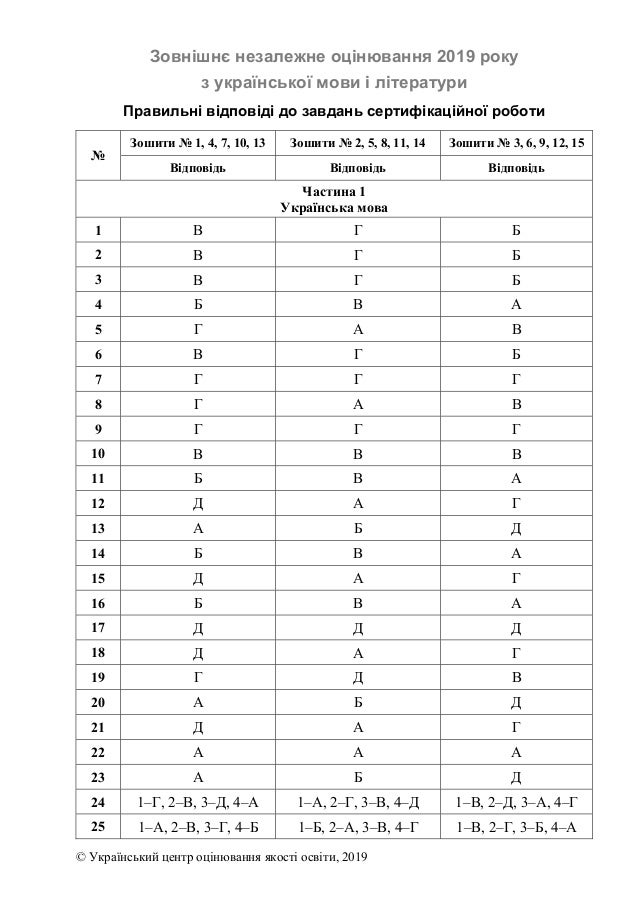 Зовнішнє незалежне оцінювання 2019 року
з української мови і літератури

Правильні відповіді до завдань сертифікаційної роботи

| № | Зошити № 1, 4, 7, 10, 13 | Зошити № 2, 5, 8, 11, 14 | Зошити № 3, 6, 9, 12, 15 |
|---|---|---|---|
| | Відповідь | Відповідь | Відповідь |
| Частина 1 Українська мова | | | |
| 1 | В | Г | Б |
| 2 | В | Г | Б |
| 3 | В | Г | Б |
| 4 | Б | В | А |
| 5 | Г | А | В |
| 6 | В | Г | Б |
| 7 | Г | Г | Г |
| 8 | Г | А | В |
| 9 | Г | Г | Г |
| 10 | В | В | В |
| 11 | Б | В | А |
| 12 | Д | А | Г |
| 13 | А | Б | Д |
| 14 | Б | В | А |
| 15 | Д | А | Г |
| 16 | Б | В | А |
| 17 | Д | Д | Д |
| 18 | Д | А | Г |
| 19 | Г | Д | В |
| 20 | А | Б | Д |
| 21 | Д | А | Г |
| 22 | А | А | А |
| 23 | А | Б | Д |
| 24 | 1–Г, 2–В, 3–Д, 4–А | 1–А, 2–Г, 3–В, 4–Д | 1–В, 2–Д, 3–А, 4–Г |
| 25 | 1–А, 2–В, 3–Г, 4–Б | 1–Б, 2–А, 3–В, 4–Г | 1–В, 2–Г, 3–Б, 4–А |

© Український центр оцінювання якості освіти, 2019